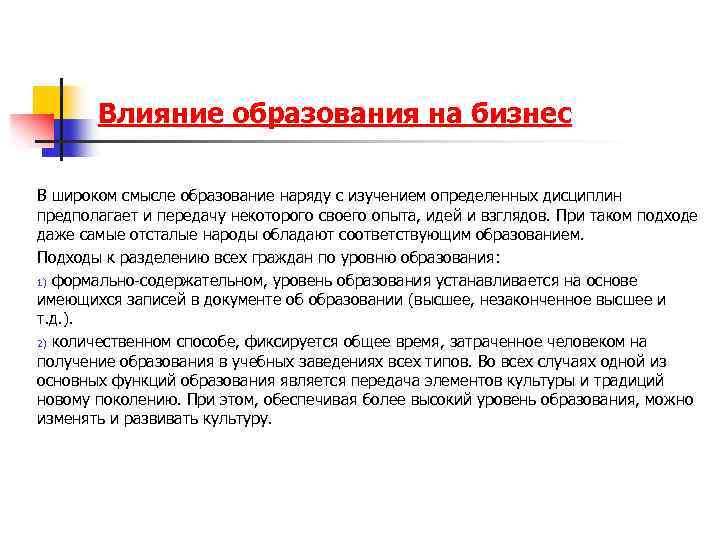 Влияние образования на бизнес

В широком смысле образование наряду с изучением определенных дисциплин предполагает и передачу некоторого своего опыта, идей и взглядов. При таком подходе даже самые отсталые народы обладают соответствующим образованием.

Подходы к разделению всех граждан по уровню образования:

1) формально-содержательном, уровень образования устанавливается на основе имеющихся записей в документе об образовании (высшее, незаконченное высшее и т.д.).

2) количественном способе, фиксируется общее время, затраченное человеком на получение образования в учебных заведениях всех типов. Во всех случаях одной из основных функций образования является передача элементов культуры и традиций новому поколению. При этом, обеспечивая более высокий уровень образования, можно изменять и развивать культуру.